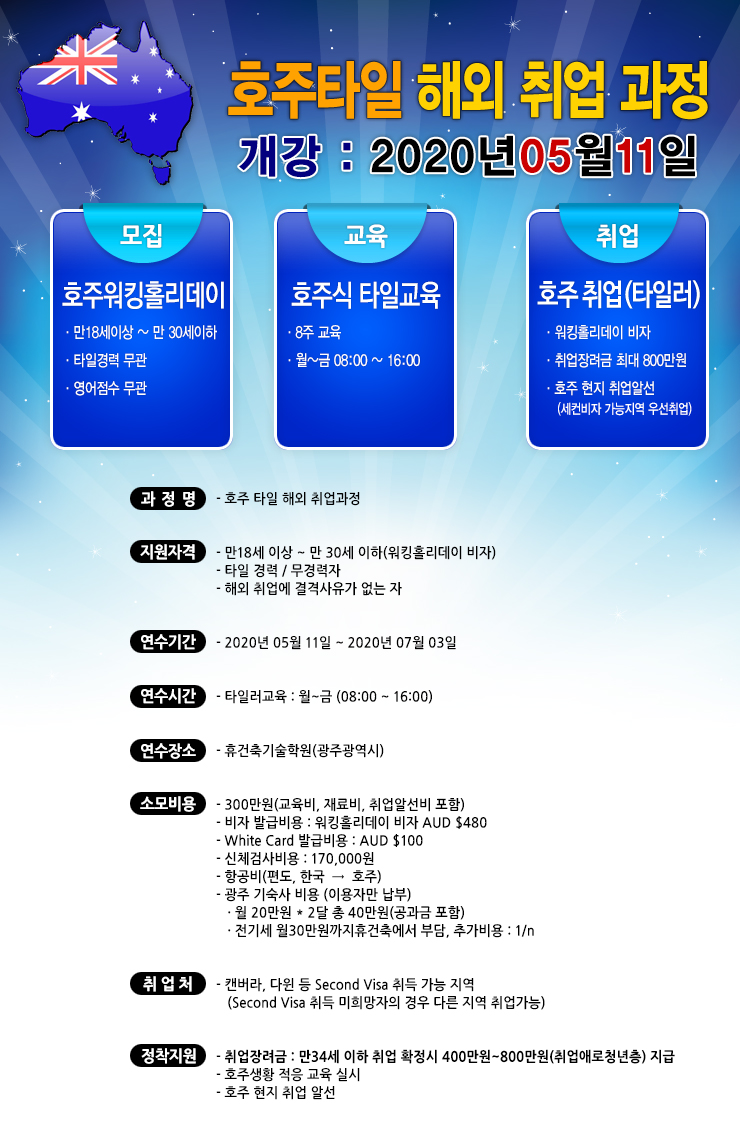 호주타일 해외 취업 과정

개강 : 2020년05월11일

모집

호주워킹홀리데이

· 만18세이상 ~ 만 30세이하

· 타일경력 무관

· 영어점수 무관

교육

호주식 타일교육

· 8주 교육

· 월~금 08:00 ~ 16:00

취업

호주 취업(타일러)

· 워킹홀리데이 비자

· 취업장려금 최대 800만원

· 호주 현지 취업알선
(세컨비자 가능지역 우선취업)

과 정 명

- 호주 타일 해외 취업과정

지원자격

- 만18세 이상 ~ 만 30세 이하(워킹홀리데이 비자)
- 타일 경력 / 무경력자
- 해외 취업에 결격사유가 없는 자

연수기간

- 2020년 05월 11일 ~ 2020년 07월 03일

연수시간

- 타일러교육 : 월~금 (08:00 ~ 16:00)

연수장소

- 휴건축기술학원(광주광역시)

소모비용

- 300만원(교육비, 재료비, 취업알선비 포함)
- 비자 발급비용 : 워킹홀리데이 비자 AUD $480
- White Card 발급비용 : AUD $100
- 신체검사비용 : 170,000원
- 항공비(편도, 한국 → 호주)
- 광주 기숙사 비용 (이용자만 납부)
· 월 20만원 * 2달 총 40만원(공과금 포함)
· 전기세 월30만원까지휴건축에서 부담, 추가비용 : 1/n

취 업 처

- 캔버라, 다윈 등 Second Visa 취득 가능 지역
(Second Visa 취득 미희망자의 경우 다른 지역 취업가능)

정착지원

- 취업장려금 : 만34세 이하 취업 확정시 400만원~800만원(취업애로청년층) 지급
- 호주생활 적응 교육 실시
- 호주 현지 취업 알선